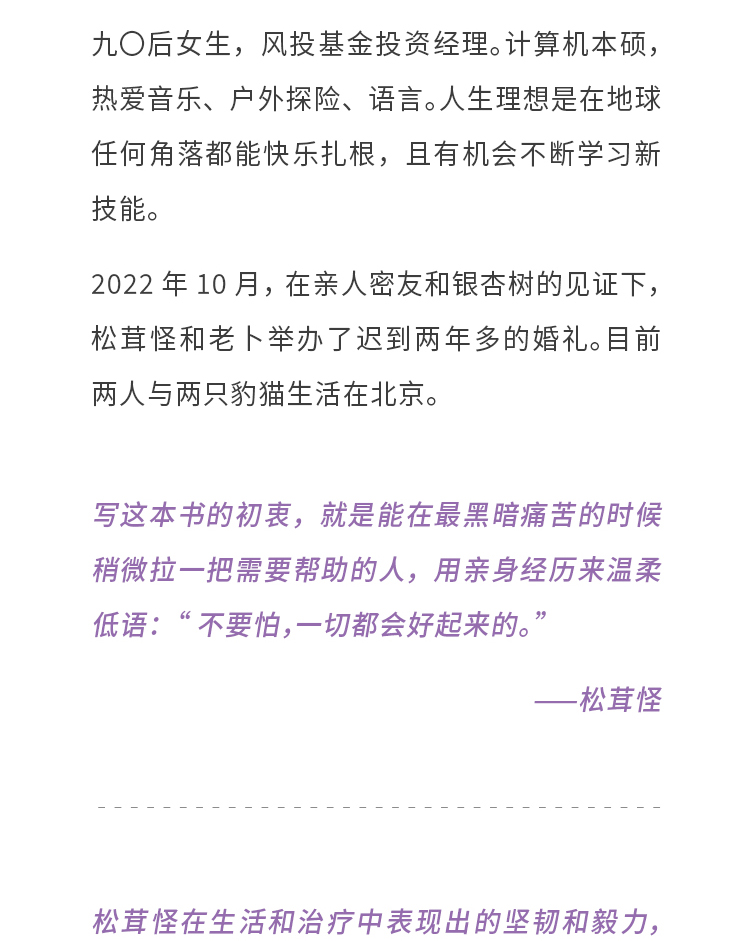 九〇后女生，风投基金投资经理。计算机本硕，热爱音乐、户外探险、语言。人生理想是在地球任何角落都能快乐扎根，且有机会不断学习新技能。

2022 年 10 月，在亲人密友和银杏树的见证下，松茸怪和老卜举办了迟到两年多的婚礼。目前两人与两只豹猫生活在北京。

写这本书的初衷，就是能在最黑暗痛苦的时候稍微拉一把需要帮助的人，用亲身经历来温柔低语：“不要怕，一切都会好起来的。”

——松茸怪

松茸怪在生活和治疗中表现出的坚韧和毅力，